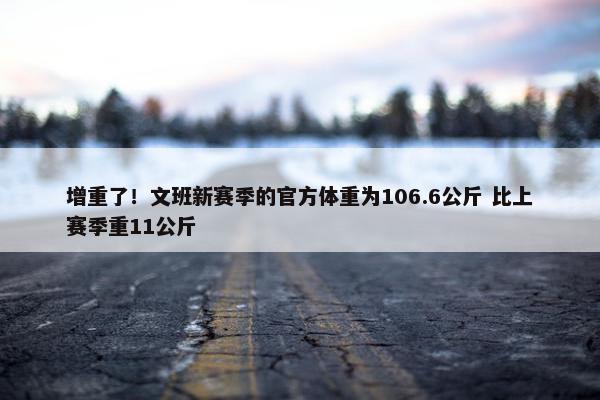 增重了！文班新赛季的官方体重为106.6公斤 比上赛季重11公斤